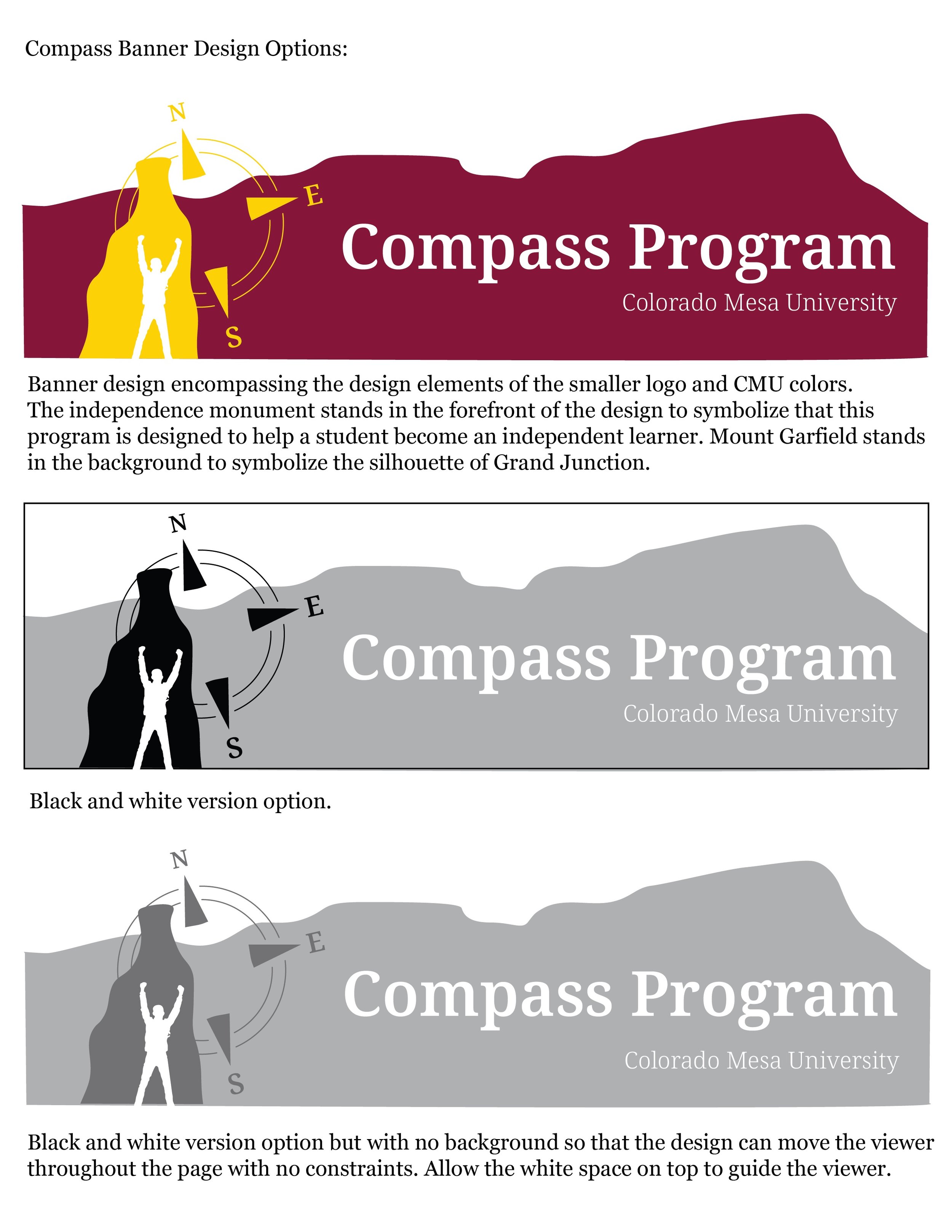 Compass Banner Design Options:

N
E
S
Compass Program
Colorado Mesa University

Banner design encompassing the design elements of the smaller logo and CMU colors. The independence monument stands in the forefront of the design to symbolize that this program is designed to help a student become an independent learner. Mount Garfield stands in the background to symbolize the silhouette of Grand Junction.

N
E
S
Compass Program
Colorado Mesa University

Black and white version option.

N
E
S
Compass Program
Colorado Mesa University

Black and white version option but with no background so that the design can move the viewer throughout the page with no constraints. Allow the white space on top to guide the viewer.